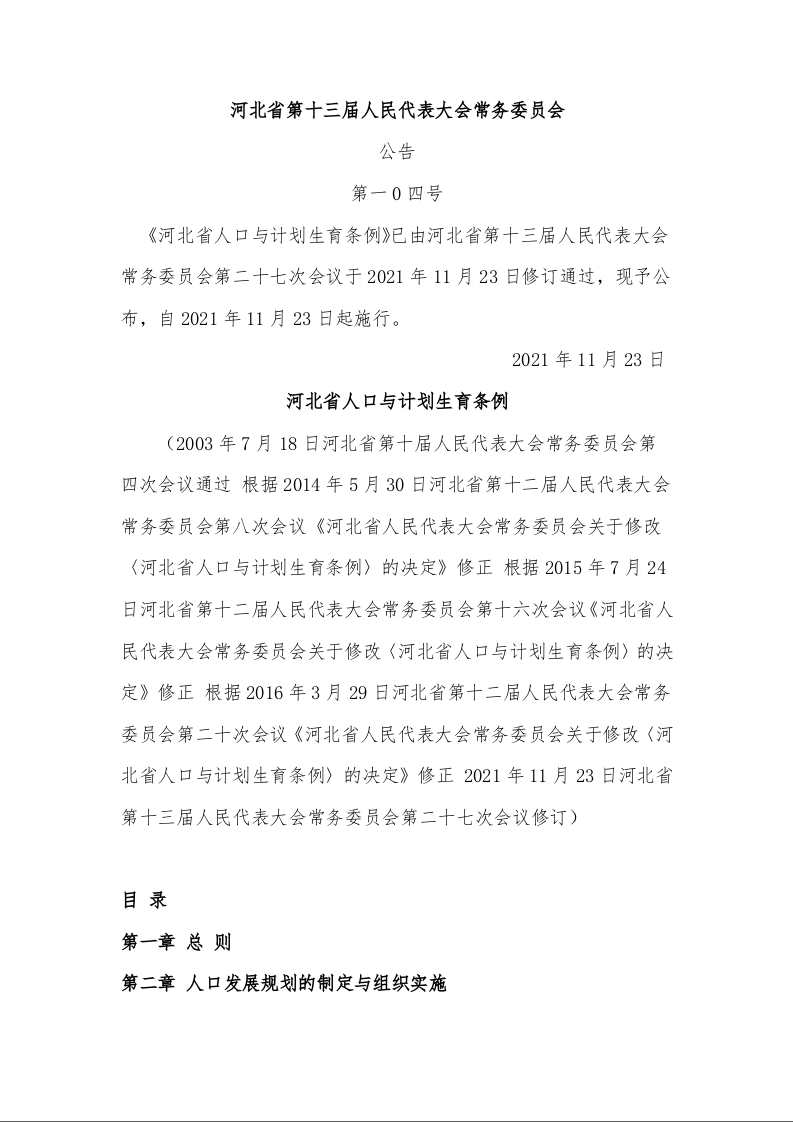 河北省第十三届人民代表大会常务委员会

公告

第一0四号

《河北省人口与计划生育条例》已由河北省第十三届人民代表大会常务委员会第二十七次会议于2021年11月23日修订通过，现予公布，自2021年11月23日起施行。

2021年11月23日

河北省人口与计划生育条例

（2003年7月18日河北省第十届人民代表大会常务委员会第四次会议通过 根据2014年5月30日河北省第十二届人民代表大会常务委员会第八次会议《河北省人民代表大会常务委员会关于修改〈河北省人口与计划生育条例〉的决定》修正 根据2015年7月24日河北省第十二届人民代表大会常务委员会第十六次会议《河北省人民代表大会常务委员会关于修改〈河北省人口与计划生育条例〉的决定》修正 根据2016年3月29日河北省第十二届人民代表大会常务委员会第二十次会议《河北省人民代表大会常务委员会关于修改〈河北省人口与计划生育条例〉的决定》修正 2021年11月23日河北省第十三届人民代表大会常务委员会第二十七次会议修订）

目 录

第一章 总 则

第二章 人口发展规划的制定与组织实施